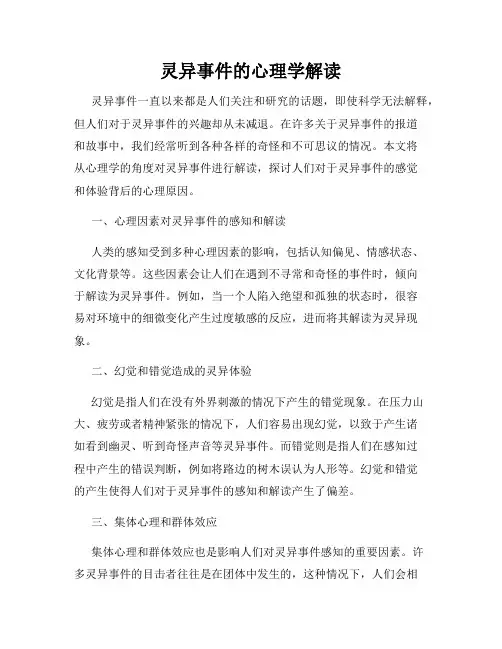 灵异事件的心理学解读

灵异事件一直以来都是人们关注和研究的话题，即使科学无法解释，但人们对于灵异事件的兴趣却从未减退。在许多关于灵异事件的报道和故事中，我们经常听到各种各样的奇怪和不可思议的情况。本文将从心理学的角度对灵异事件进行解读，探讨人们对于灵异事件的感觉和体验背后的心理原因。

一、心理因素对灵异事件的感知和解读

人类的感知受到多种心理因素的影响，包括认知偏见、情感状态、文化背景等。这些因素会让人们在遇到不寻常和奇怪的事件时，倾向于解读为灵异事件。例如，当一个人陷入绝望和孤独的状态时，很容易对环境中的细微变化产生过度敏感的反应，进而将其解读为灵异现象。

二、幻觉和错觉造成的灵异体验

幻觉是指人们在没有外界刺激的情况下产生的错觉现象。在压力山大、疲劳或者精神紧张的情况下，人们容易出现幻觉，以致于产生诸如看到幽灵、听到奇怪声音等灵异事件。而错觉则是指人们在感知过程中产生的错误判断，例如将路边的树木误认为人形等。幻觉和错觉的产生使得人们对于灵异事件的感知和解读产生了偏差。

三、集体心理和群体效应

集体心理和群体效应也是影响人们对灵异事件感知的重要因素。许多灵异事件的目击者往往是在团体中发生的，这种情况下，人们会相